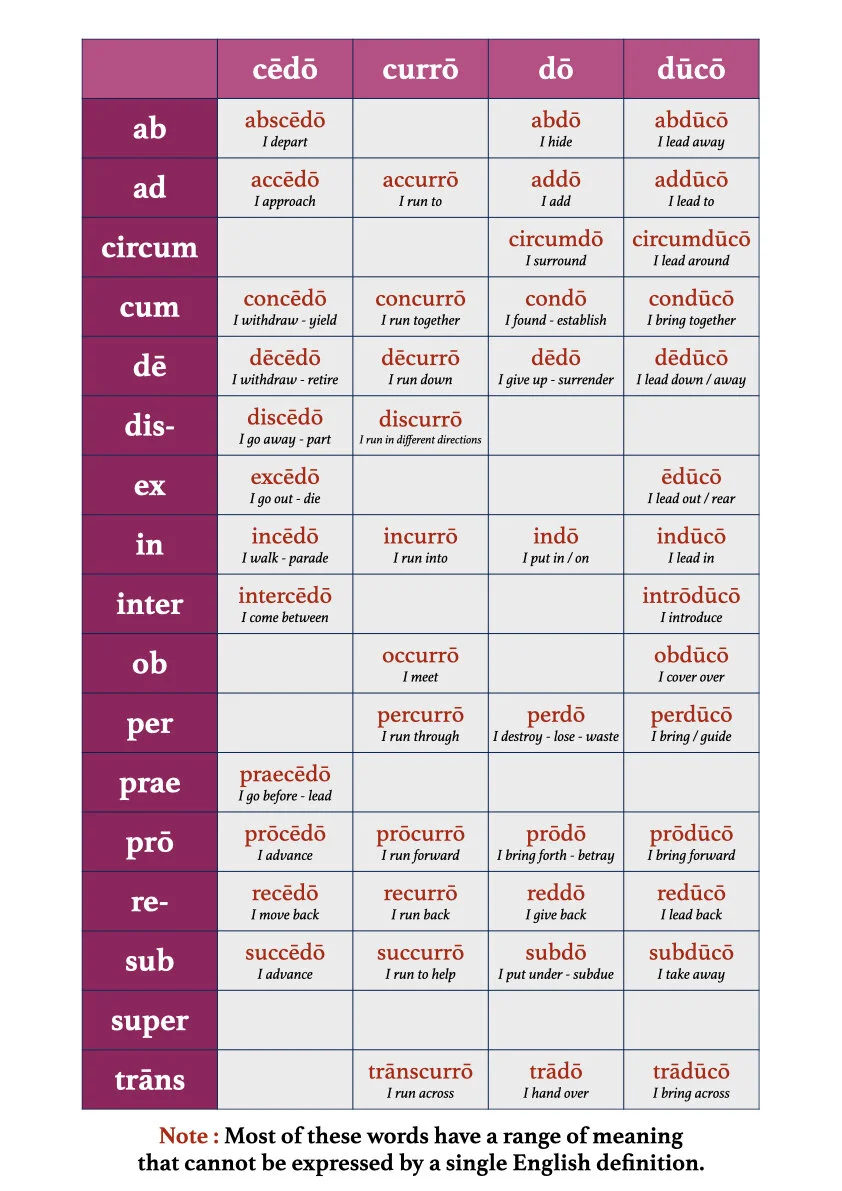 | | cēdō | currō | dō | dūcō |
|---|---|---|---|---|
| ab | abscēdō I depart | | abdō I hide | abdūcō I lead away |
| ad | accēdō I approach | accurrō I run to | addō I add | addūcō I lead to |
| circum | | | circumdō I surround | circumdūcō I lead around |
| cum | concēdō I withdraw - yield | concurrō I run together | condō I found - establish | condūcō I bring together |
| dē | dēcēdō I withdraw - retire | dēcurrō I run down | dēdō I give up - surrender | dēdūcō I lead down / away |
| dis- | discēdō I go away - part | discurrō I run in different directions | | |
| ex | excēdō I go out - die | | | ēdūcō I lead out / rear |
| in | incēdō I walk - parade | incurrō I run into | indō I put in / on | indūcō I lead in |
| inter | intercēdō I come between | | | intrōdūcō I introduce |
| ob | | occurrō I meet | | obdūcō I cover over |
| per | | percurrō I run through | perdō I destroy - lose - waste | perdūcō I bring / guide |
| prae | praecēdō I go before - lead | | | |
| prō | prōcēdō I advance | prōcurrō I run forward | prōdō I bring forth - betray | prōdūcō I bring forward |
| re- | recēdō I move back | recurrō I run back | reddō I give back | redūcō I lead back |
| sub | succēdō I advance | succurrō I run to help | subdō I put under - subdue | subdūcō I take away |
| super | | | | |
| trāns | | trānscurrō I run across | trādō I hand over | trādūcō I bring across |

Note : Most of these words have a range of meaning that cannot be expressed by a single English definition.